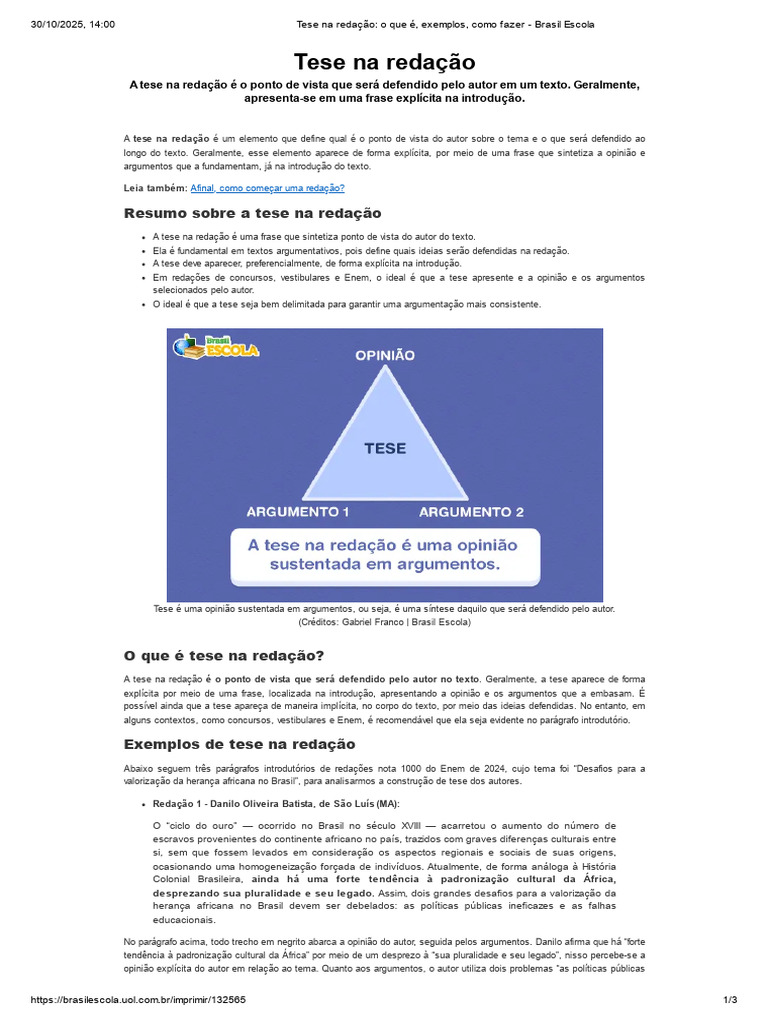 30/10/2025, 14:00 Tese na redação: o que é, exemplos, como fazer - Brasil Escola

Tese na redação

A tese na redação é o ponto de vista que será defendido pelo autor em um texto. Geralmente, apresenta-se em uma frase explícita na introdução.

A tese na redação é um elemento que define qual é o ponto de vista do autor sobre o tema e o que será defendido ao longo do texto. Geralmente, esse elemento aparece de forma explícita, por meio de uma frase que sintetiza a opinião e argumentos que a fundamentam, já na introdução do texto.

Leia também: Afinal, como começar uma redação?

Resumo sobre a tese na redação

• A tese na redação é uma frase que sintetiza ponto de vista do autor do texto.
• Ela é fundamental em textos argumentativos, pois define quais ideias serão defendidas na redação.
• A tese deve aparecer, preferencialmente, de forma explícita na introdução.
• Em redações de concursos, vestibulares e Enem, o ideal é que a tese apresente e a opinião e os argumentos selecionados pelo autor.
• O ideal é que a tese seja bem delimitada para garantir uma argumentação mais consistente.

Brasil ESCOLA

OPINIÃO

TESE

ARGUMENTO 1

ARGUMENTO 2

A tese na redação é uma opinião sustentada em argumentos.

Tese é uma opinião sustentada em argumentos, ou seja, é uma síntese daquilo que será defendido pelo autor.
(Créditos: Gabriel Franco | Brasil Escola)

O que é tese na redação?

A tese na redação é o ponto de vista que será defendido pelo autor no texto. Geralmente, a tese aparece de forma explícita por meio de uma frase, localizada na introdução, apresentando a opinião e os argumentos que a embasam. É possível ainda que a tese apareça de maneira implícita, no corpo do texto, por meio das ideias defendidas. No entanto, em alguns contextos, como concursos, vestibulares e Enem, é recomendável que ela seja evidente no parágrafo introdutório.

Exemplos de tese na redação

Abaixo seguem três parágrafos introdutórios de redações nota 1000 do Enem de 2024, cujo tema foi "Desafios para a valorização da herança africana no Brasil", para analisarmos a construção de tese dos autores.

• Redação 1 - Danilo Oliveira Batista, de São Luís (MA):

O "ciclo do ouro" — ocorrido no Brasil no século XVIII — acarretou o aumento do número de escravos provenientes do continente africano no país, trazidos com graves diferenças culturais entre si, sem que fossem levados em consideração os aspectos regionais e sociais de suas origens, ocasionando uma homogeneização forçada de indivíduos. Atualmente, de forma análoga à História Colonial Brasileira, ainda há uma forte tendência à padronização cultural da África, desprezando sua pluralidade e seu legado. Assim, dois grandes desafios para a valorização da herança africana no Brasil devem ser debelados: as políticas públicas ineficazes e as falhas educacionais.

No parágrafo acima, todo trecho em negrito abarca a opinião do autor, seguida pelos argumentos. Danilo afirma que há "forte tendência à padronização cultural da África" por meio de um desprezo à "sua pluralidade e seu legado", nisso percebe-se a opinião explícita do autor em relação ao tema. Quanto aos argumentos, o autor utiliza dois problemas "as políticas públicas

https://brasilescola.uol.com.br/imprimir/132565 1/3